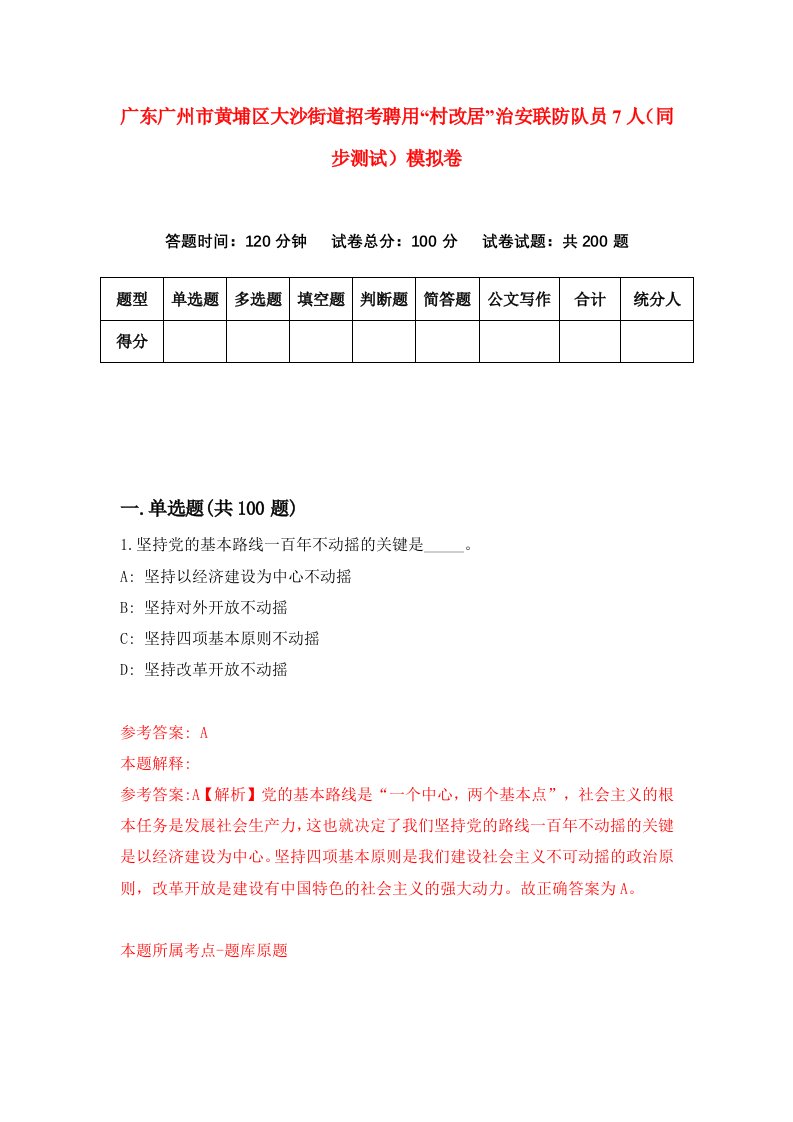 广东广州市黄埔区大沙街道招考聘用“村改居”治安联防队员7人（同步测试）模拟卷

答题时间：120分钟　试卷总分：100分　试卷试题：共200题

| 题型 | 单选题 | 多选题 | 填空题 | 判断题 | 简答题 | 公文写作 | 合计 | 统分人 |
|---|---|---|---|---|---|---|---|---|
| 得分 | | | | | | | | |

一.单选题(共100题)

1.坚持党的基本路线一百年不动摇的关键是_____。
A: 坚持以经济建设为中心不动摇
B: 坚持对外开放不动摇
C: 坚持四项基本原则不动摇
D: 坚持改革开放不动摇

参考答案: A
本题解释:
参考答案:A【解析】党的基本路线是“一个中心，两个基本点”，社会主义的根本任务是发展社会生产力，这也就决定了我们坚持党的路线一百年不动摇的关键是以经济建设为中心。坚持四项基本原则是我们建设社会主义不可动摇的政治原则，改革开放是建设有中国特色的社会主义的强大动力。故正确答案为A。

本题所属考点-题库原题